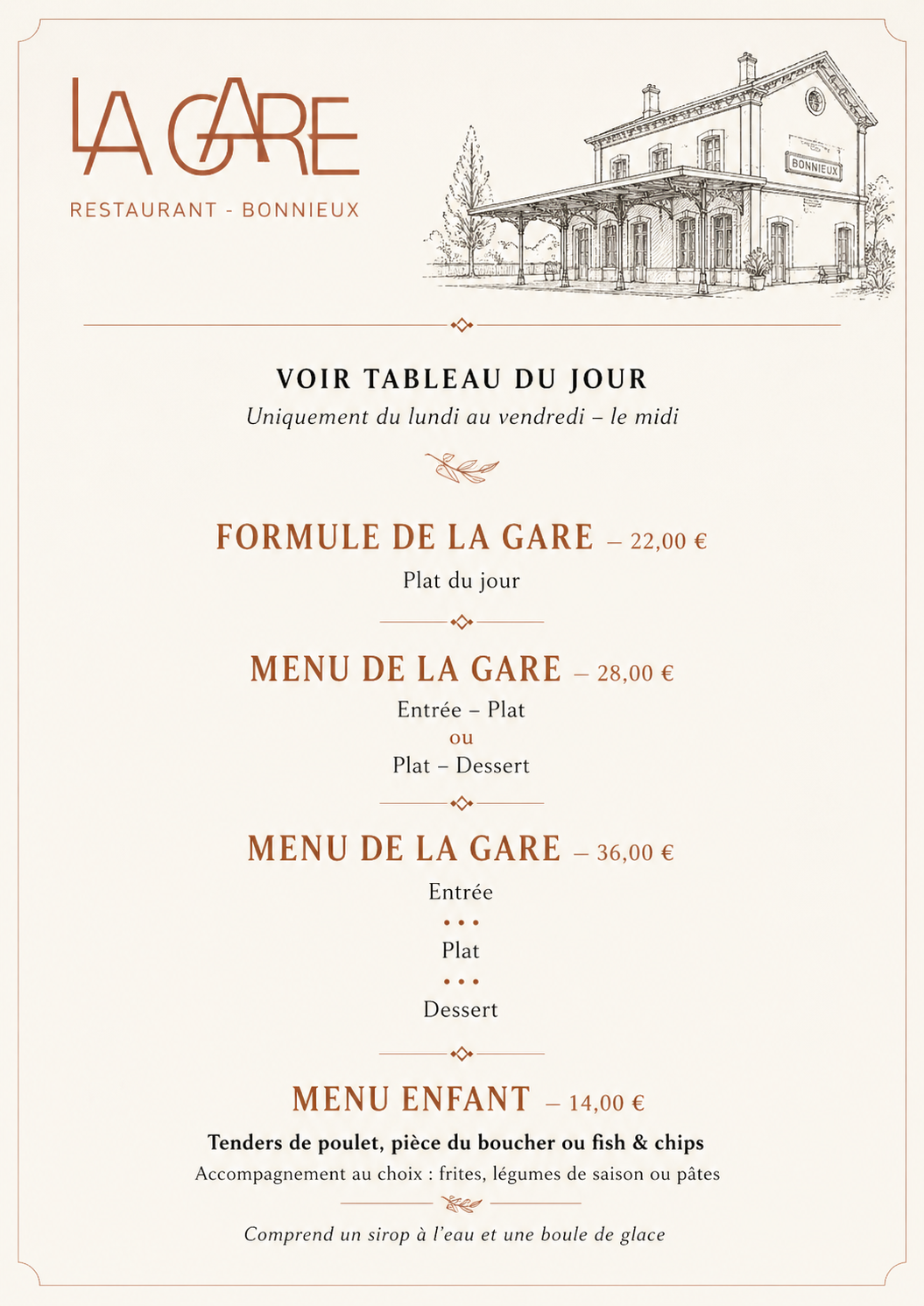 LA GARE
RESTAURANT - BONNIEUX

BONNIEUX

VOIR TABLEAU DU JOUR
Uniquement du lundi au vendredi – le midi

FORMULE DE LA GARE – 22,00 €
Plat du jour

MENU DE LA GARE – 28,00 €
Entrée – Plat
ou
Plat – Dessert

MENU DE LA GARE – 36,00 €
Entrée
• • •
Plat
• • •
Dessert

MENU ENFANT – 14,00 €
Tenders de poulet, pièce du boucher ou fish & chips
Accompagnement au choix : frites, légumes de saison ou pâtes

Comprend un sirop à l'eau et une boule de glace